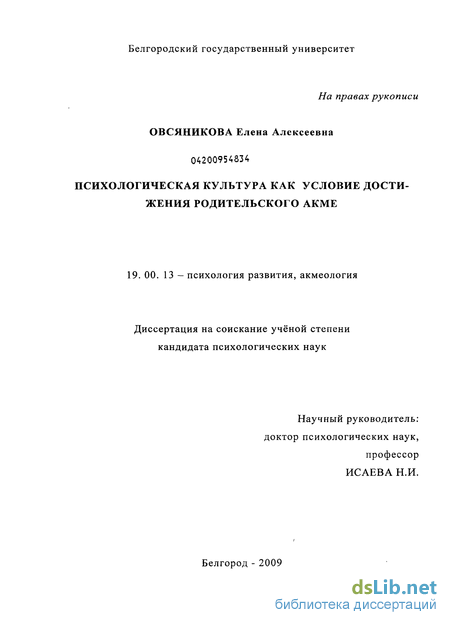 Белгородский государственный университет

На правах рукописи

ОВСЯНИКОВА Елена Алексеевна

04200954834

ПСИХОЛОГИЧЕСКАЯ КУЛЬТУРА КАК УСЛОВИЕ ДОСТИЖЕНИЯ РОДИТЕЛЬСКОГО АКМЕ

19. 00. 13 – психология развития, акмеология

Диссертация на соискание учёной степени кандидата психологических наук

Научный руководитель: доктор психологических наук, профессор ИСАЕВА Н.И.

Белгород - 2009

dsLib.net
библиотека диссертаций